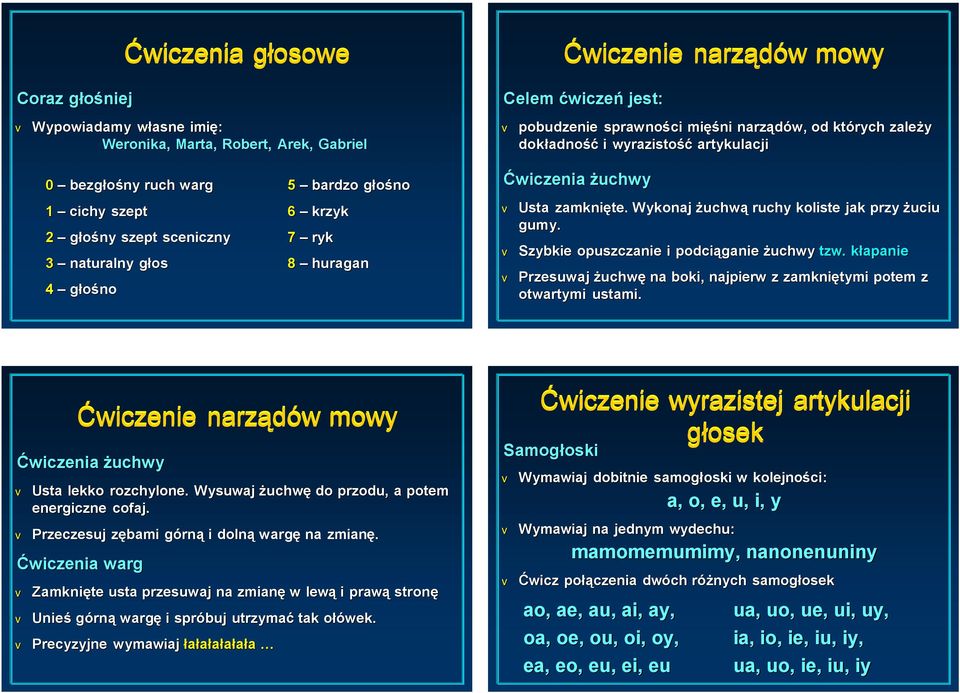 Ćwiczenia głosowe

Coraz głośniej

v Wypowiadamy własne imię:
Weronika, Marta, Robert, Arek, Gabriel

0 – bezgłośny ruch warg
1 – cichy szept
2 – głośny szept sceniczny
3 – naturalny głos
4 – głośno

5 – bardzo głośno
6 – krzyk
7 – ryk
8 – huragan

Ćwiczenie narządów mowy

Celem ćwiczeń jest:

v pobudzenie sprawności mięśni narządów, od których zależy dokładność i wyrazistość artykulacji

Ćwiczenia żuchwy

v Usta zamknięte. Wykonaj żuchwą ruchy koliste jak przy żuciu gumy.

v Szybkie opuszczanie i podciąganie żuchwy tzw. kłapanie

v Przesuwaj żuchwę na boki, najpierw z zamkniętymi potem z otwartymi ustami.

Ćwiczenie narządów mowy

Ćwiczenia żuchwy

v Usta lekko rozchylone. Wysuwaj żuchwę do przodu, a potem energiczne cofaj.

v Przeczesuj zębami górną i dolną wargę na zmianę.

Ćwiczenia warg

v Zamknięte usta przesuwaj na zmianę w lewą i prawą stronę

v Unieś górną wargę i spróbuj utrzymać tak ołówek.

v Precyzyjne wymawiaj łałałałałała …

Ćwiczenie wyrazistej artykulacji głosek

Samogłoski

v Wymawiaj dobitnie samogłoski w kolejności:
a, o, e, u, i, y

v Wymawiaj na jednym wydechu:
mamomemumimy, nanonenuniny

v Ćwicz połączenia dwóch różnych samogłosek

ao, ae, au, ai, ay,
oa, oe, ou, oi, oy,
ea, eo, eu, ei, eu

ua, uo, ue, ui, uy,
ia, io, ie, iu, iy,
ua, uo, ie, iu, iy